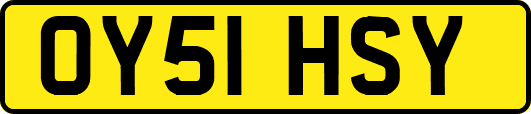 OY51 HSY